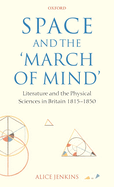 OXFORD

SPACE AND THE 'MARCH OF MIND'

Literature and the Physical Sciences in Britain 1815–1850

ALICE JENKINS